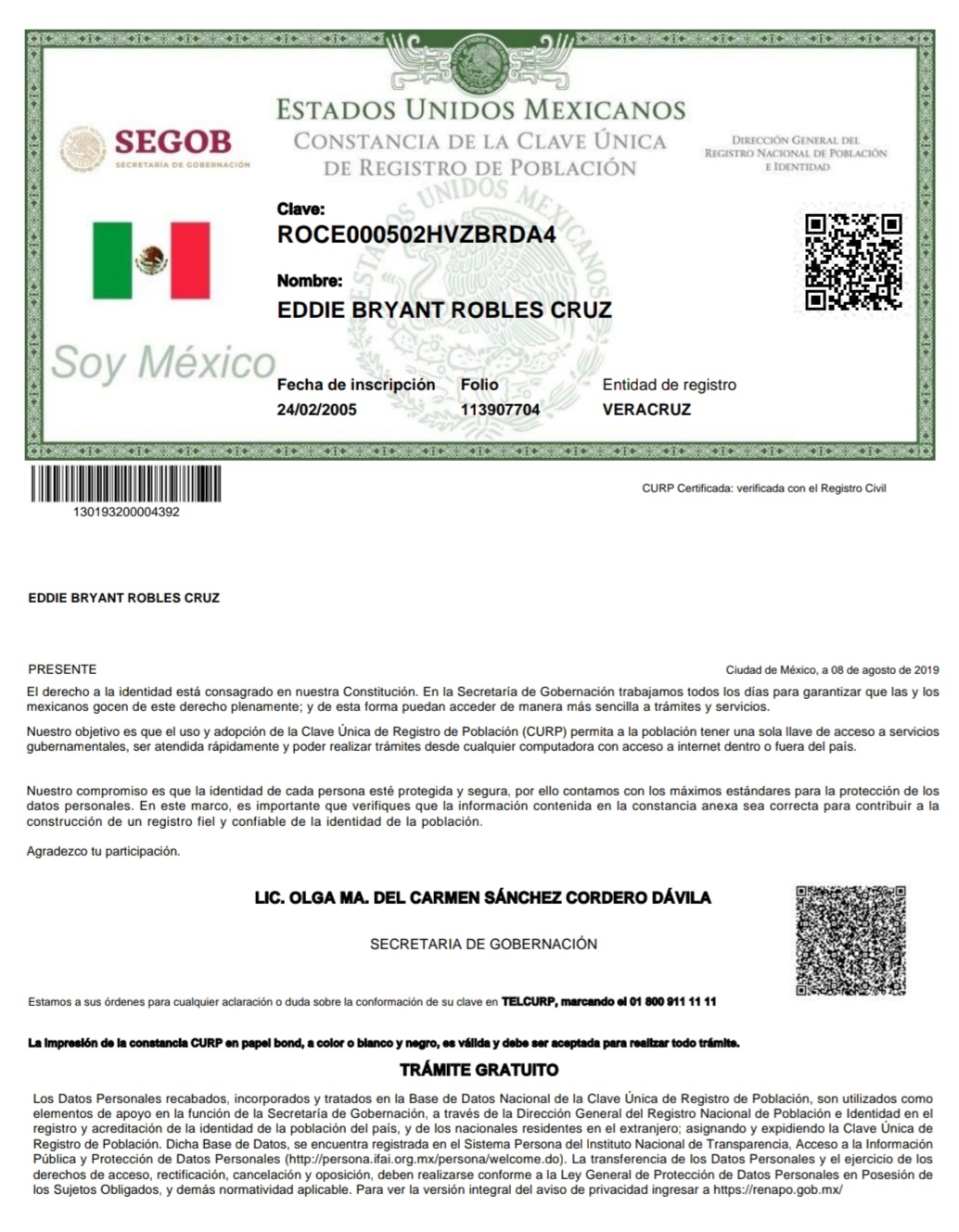 SEGOB
SECRETARÍA DE GOBERNACIÓN

ESTADOS UNIDOS MEXICANOS
CONSTANCIA DE LA CLAVE ÚNICA DE REGISTRO DE POBLACIÓN

DIRECCIÓN GENERAL DEL REGISTRO NACIONAL DE POBLACIÓN E IDENTIDAD

Clave:
ROCE000502HVZBRDA4

Nombre:
EDDIE BRYANT ROBLES CRUZ

Soy México

Fecha de inscripción
24/02/2005

Folio
113907704

Entidad de registro
VERACRUZ

130193200004392

CURP Certificada: verificada con el Registro Civil

EDDIE BRYANT ROBLES CRUZ

PRESENTE

Ciudad de México, a 08 de agosto de 2019

El derecho a la identidad está consagrado en nuestra Constitución. En la Secretaría de Gobernación trabajamos todos los días para garantizar que las y los mexicanos gocen de este derecho plenamente; y de esta forma puedan acceder de manera más sencilla a trámites y servicios.

Nuestro objetivo es que el uso y adopción de la Clave Única de Registro de Población (CURP) permita a la población tener una sola llave de acceso a servicios gubernamentales, ser atendida rápidamente y poder realizar trámites desde cualquier computadora con acceso a internet dentro o fuera del país.

Nuestro compromiso es que la identidad de cada persona esté protegida y segura, por ello contamos con los máximos estándares para la protección de los datos personales. En este marco, es importante que verifiques que la información contenida en la constancia anexa sea correcta para contribuir a la construcción de un registro fiel y confiable de la identidad de la población.

Agradezco tu participación.

LIC. OLGA MA. DEL CARMEN SÁNCHEZ CORDERO DÁVILA

SECRETARIA DE GOBERNACIÓN

Estamos a sus órdenes para cualquier aclaración o duda sobre la conformación de su clave en TELCURP, marcando el 01 800 911 11 11

La impresión de la constancia CURP en papel bond, a color o blanco y negro, es válida y debe ser aceptada para realizar todo trámite.

TRÁMITE GRATUITO

Los Datos Personales recabados, incorporados y tratados en la Base de Datos Nacional de la Clave Única de Registro de Población, son utilizados como elementos de apoyo en la función de la Secretaría de Gobernación, a través de la Dirección General del Registro Nacional de Población e Identidad en el registro y acreditación de la identidad de la población del país, y de los nacionales residentes en el extranjero; asignando y expidiendo la Clave Única de Registro de Población. Dicha Base de Datos, se encuentra registrada en el Sistema Persona del Instituto Nacional de Transparencia, Acceso a la Información Pública y Protección de Datos Personales (http://persona.ifai.org.mx/persona/welcome.do). La transferencia de los Datos Personales y el ejercicio de los derechos de acceso, rectificación, cancelación y oposición, deben realizarse conforme a la Ley General de Protección de Datos Personales en Posesión de los Sujetos Obligados, y demás normatividad aplicable. Para ver la versión integral del aviso de privacidad ingresar a https://renapo.gob.mx/